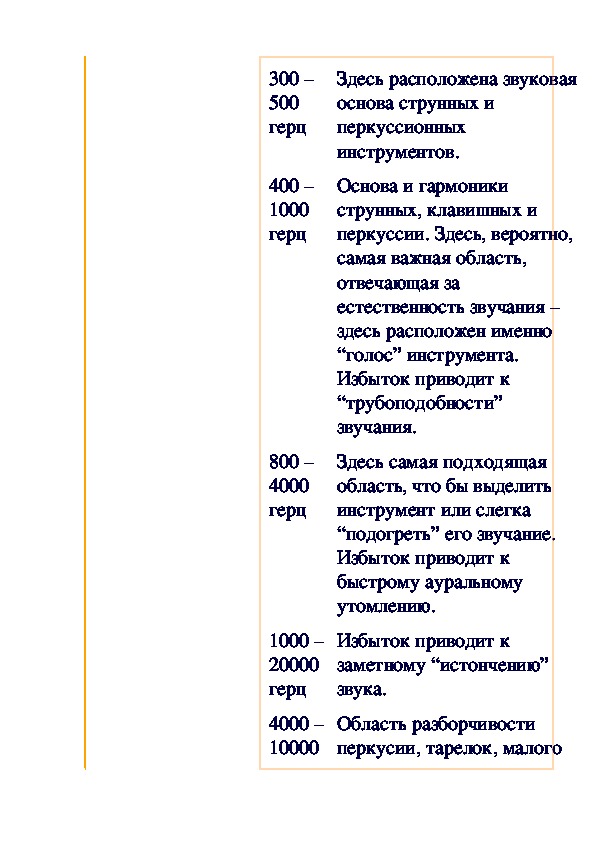 | | |
|---|---|
| 300 – 500 герц | Здесь расположена звуковая основа струнных и перкуссионных инструментов. |
| 400 – 1000 герц | Основа и гармоники струнных, клавишных и перкуссии. Здесь, вероятно, самая важная область, отвечающая за естественность звучания – здесь расположен именно “голос” инструмента. Избыток приводит к “трубоподобности” звучания. |
| 800 – 4000 герц | Здесь самая подходящая область, что бы выделить инструмент или слегка “подогреть” его звучание. Избыток приводит к быстрому ауральному утомлению. |
| 1000 – 20000 герц | Избыток приводит к заметному “истончению” звука. |
| 4000 – 10000 | Область разборчивости перкусии, тарелок, малого |